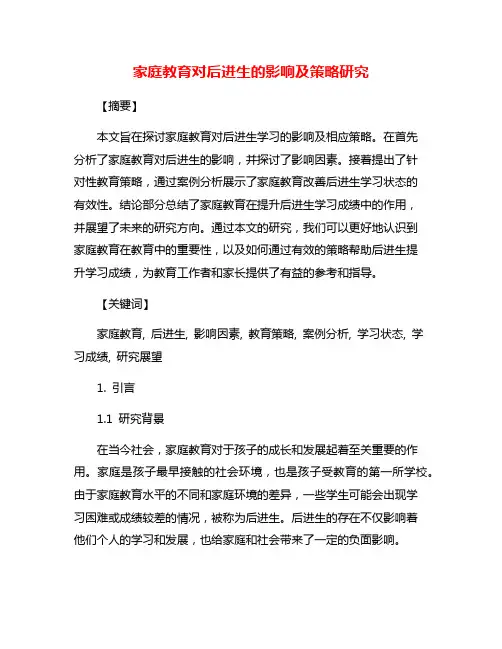 家庭教育对后进生的影响及策略研究

【摘要】

本文旨在探讨家庭教育对后进生学习的影响及相应策略。在首先分析了家庭教育对后进生的影响，并探讨了影响因素。接着提出了针对性教育策略，通过案例分析展示了家庭教育改善后进生学习状态的有效性。结论部分总结了家庭教育在提升后进生学习成绩中的作用，并展望了未来的研究方向。通过本文的研究，我们可以更好地认识到家庭教育在教育中的重要性，以及如何通过有效的策略帮助后进生提升学习成绩，为教育工作者和家长提供了有益的参考和指导。

【关键词】

家庭教育, 后进生, 影响因素, 教育策略, 案例分析, 学习状态, 学习成绩, 研究展望

1. 引言

1.1 研究背景

在当今社会，家庭教育对于孩子的成长和发展起着至关重要的作用。家庭是孩子最早接触的社会环境，也是孩子受教育的第一所学校。由于家庭教育水平的不同和家庭环境的差异，一些学生可能会出现学习困难或成绩较差的情况，被称为后进生。后进生的存在不仅影响着他们个人的学习和发展，也给家庭和社会带来了一定的负面影响。